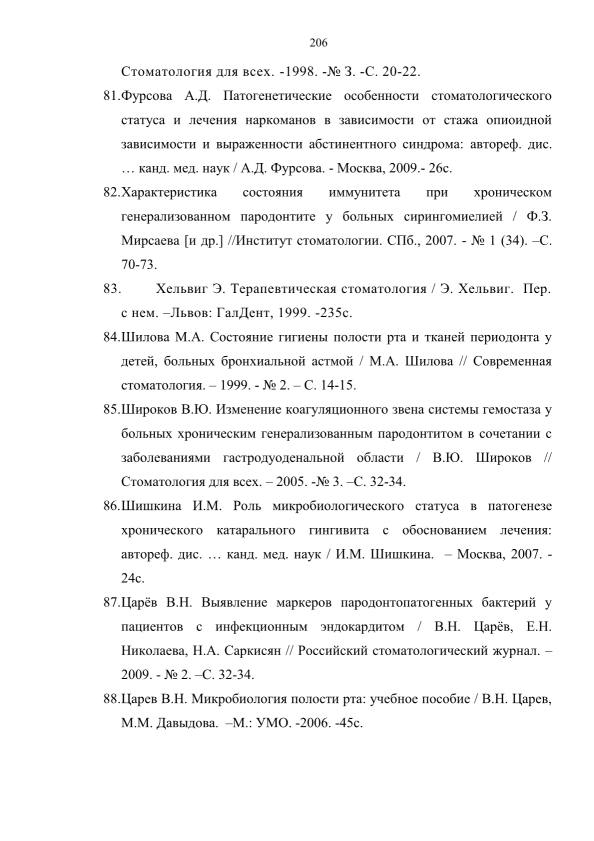 206

Стоматология для всех. -1998. -№ 3. -С. 20-22.

81.Фурсова А.Д. Патогенетические особенности стоматологического статуса и лечения наркоманов в зависимости от стажа опиоидной зависимости и выраженности абстинентного синдрома: автореф. дис. … канд. мед. наук / А.Д. Фурсова. - Москва, 2009.- 26с.

82.Характеристика состояния иммунитета при хроническом генерализованном пародонтите у больных сирингомиелией / Ф.З. Мирсаева [и др.] //Институт стоматологии. СПб., 2007. - № 1 (34). –С. 70-73.

83. Хельвиг Э. Терапевтическая стоматология / Э. Хельвиг. Пер. с нем. –Львов: ГалДент, 1999. -235с.

84.Шилова М.А. Состояние гигиены полости рта и тканей периодонта у детей, больных бронхиальной астмой / М.А. Шилова // Современная стоматология. – 1999. - № 2. – С. 14-15.

85.Широков В.Ю. Изменение коагуляционного звена системы гемостаза у больных хроническим генерализованным пародонтитом в сочетании с заболеваниями гастродуоденальной области / В.Ю. Широков // Стоматология для всех. – 2005. -№ 3. –С. 32-34.

86.Шишкина И.М. Роль микробиологического статуса в патогенезе хронического катарального гингивита с обоснованием лечения: автореф. дис. … канд. мед. наук / И.М. Шишкина. – Москва, 2007. - 24с.

87.Царёв В.Н. Выявление маркеров пародонтопатогенных бактерий у пациентов с инфекционным эндокардитом / В.Н. Царёв, Е.Н. Николаева, Н.А. Саркисян // Российский стоматологический журнал. – 2009. - № 2. –С. 32-34.

88.Царев В.Н. Микробиология полости рта: учебное пособие / В.Н. Царев, М.М. Давыдова. –М.: УМО. -2006. -45с.